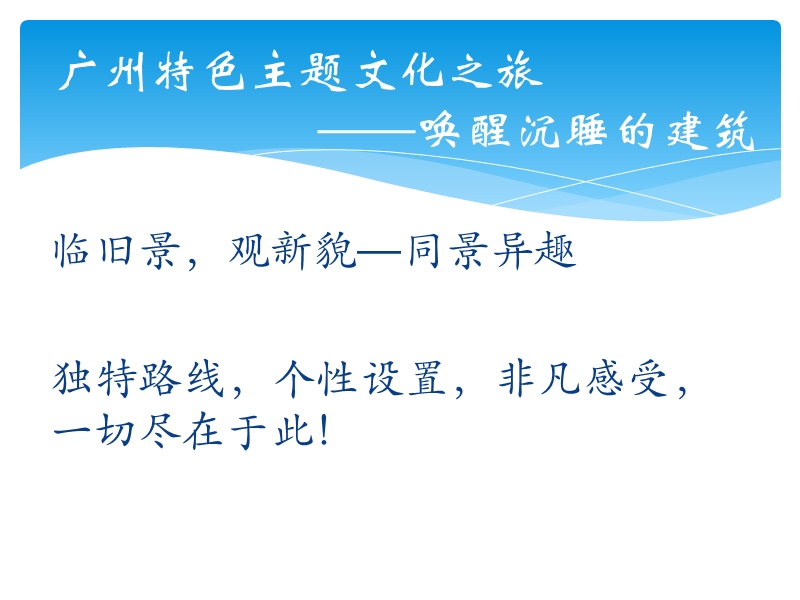 广州特色主题文化之旅
——唤醒沉睡的建筑

临旧景，观新貌—同景异趣

独特路线，个性设置，非凡感受，一切尽在于此！